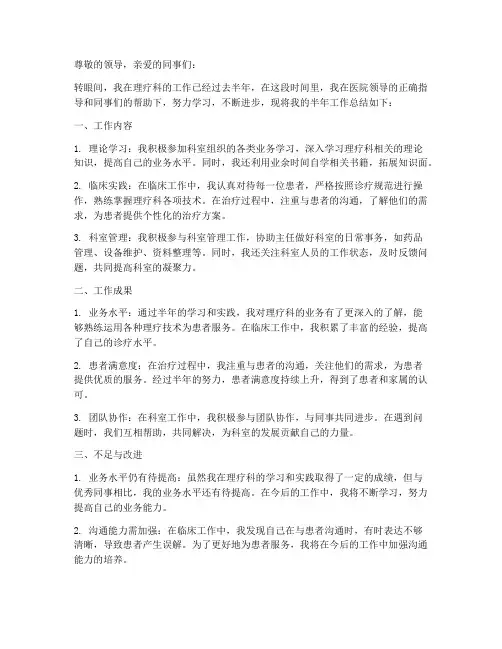 尊敬的领导，亲爱的同事们：

转眼间，我在理疗科的工作已经过去半年，在这段时间里，我在医院领导的正确指导和同事们的帮助下，努力学习，不断进步，现将我的半年工作总结如下：

一、工作内容

1. 理论学习：我积极参加科室组织的各类业务学习，深入学习理疗科相关的理论知识，提高自己的业务水平。同时，我还利用业余时间自学相关书籍，拓展知识面。

2. 临床实践：在临床工作中，我认真对待每一位患者，严格按照诊疗规范进行操作，熟练掌握理疗科各项技术。在治疗过程中，注重与患者的沟通，了解他们的需求，为患者提供个性化的治疗方案。

3. 科室管理：我积极参与科室管理工作，协助主任做好科室的日常事务，如药品管理、设备维护、资料整理等。同时，我还关注科室人员的工作状态，及时反馈问题，共同提高科室的凝聚力。

二、工作成果

1. 业务水平：通过半年的学习和实践，我对理疗科的业务有了更深入的了解，能够熟练运用各种理疗技术为患者服务。在临床工作中，我积累了丰富的经验，提高了自己的诊疗水平。

2. 患者满意度：在治疗过程中，我注重与患者的沟通，关注他们的需求，为患者提供优质的服务。经过半年的努力，患者满意度持续上升，得到了患者和家属的认可。

3. 团队协作：在科室工作中，我积极参与团队协作，与同事共同进步。在遇到问题时，我们互相帮助，共同解决，为科室的发展贡献自己的力量。

三、不足与改进

1. 业务水平仍有待提高：虽然我在理疗科的学习和实践取得了一定的成绩，但与优秀同事相比，我的业务水平还有待提高。在今后的工作中，我将不断学习，努力提高自己的业务能力。

2. 沟通能力需加强：在临床工作中，我发现自己在与患者沟通时，有时表达不够清晰，导致患者产生误解。为了更好地为患者服务，我将在今后的工作中加强沟通能力的培养。